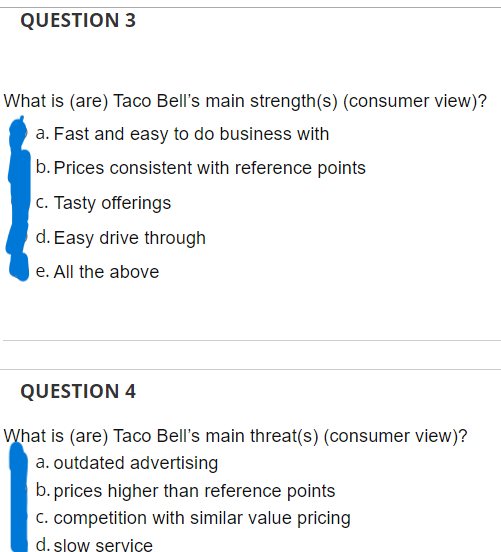 QUESTION 3

What is (are) Taco Bell's main strength(s) (consumer view)?

a. Fast and easy to do business with
b. Prices consistent with reference points
c. Tasty offerings
d. Easy drive through
e. All the above

QUESTION 4

What is (are) Taco Bell's main threat(s) (consumer view)?

a. outdated advertising
b. prices higher than reference points
c. competition with similar value pricing
d. slow service